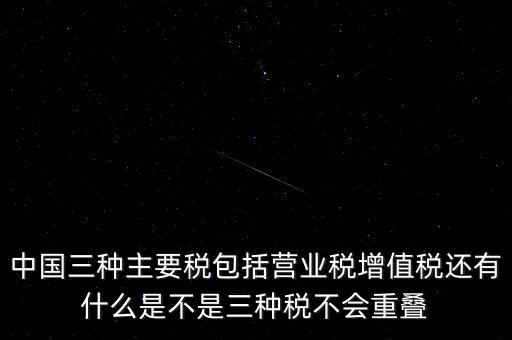 中国三种主要税包括营业税增值税还有什么是不是三种税不会重叠